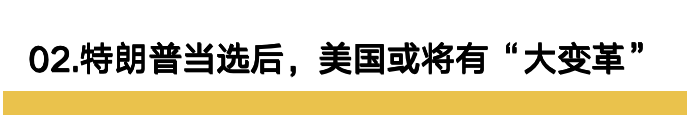 02.特朗普当选后，美国或将有“大变革”